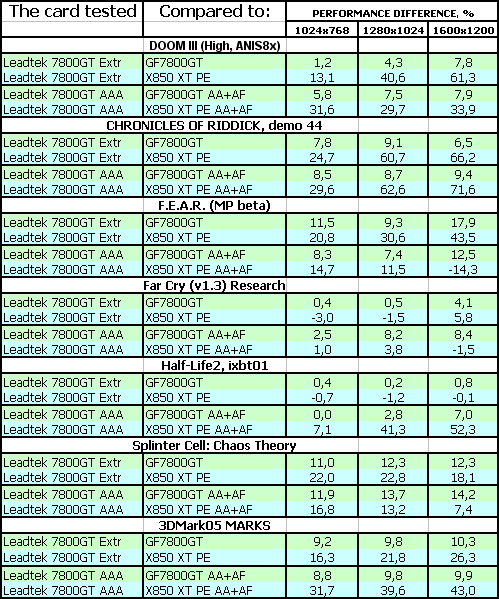 | The card tested | Compared to: | PERFORMANCE DIFFERENCE, % | | |
|---|---|---|---|---|
| | | 1024x768 | 1280x1024 | 1600x1200 |
| DOOM III (High, ANIS8x) | | | | |
| Leadtek 7800GT Extr | GF7800GT | 1,2 | 4,3 | 7,8 |
| Leadtek 7800GT Extr | X850 XT PE | 13,1 | 40,6 | 61,3 |
| Leadtek 7800GT AAA | GF7800GT AA+AF | 5,8 | 7,5 | 7,9 |
| Leadtek 7800GT AAA | X850 XT PE AA+AF | 31,6 | 29,7 | 33,9 |
| CHRONICLES OF RIDDICK, demo 44 | | | | |
| Leadtek 7800GT Extr | GF7800GT | 7,8 | 9,1 | 6,5 |
| Leadtek 7800GT Extr | X850 XT PE | 24,7 | 60,7 | 66,2 |
| Leadtek 7800GT AAA | GF7800GT AA+AF | 8,5 | 8,7 | 9,4 |
| Leadtek 7800GT AAA | X850 XT PE AA+AF | 29,6 | 62,6 | 71,6 |
| F.E.A.R. (MP beta) | | | | |
| Leadtek 7800GT Extr | GF7800GT | 11,5 | 9,3 | 17,9 |
| Leadtek 7800GT Extr | X850 XT PE | 20,8 | 30,6 | 43,5 |
| Leadtek 7800GT AAA | GF7800GT AA+AF | 8,3 | 7,4 | 12,5 |
| Leadtek 7800GT AAA | X850 XT PE AA+AF | 14,7 | 11,5 | -14,3 |
| Far Cry (v1.3) Research | | | | |
| Leadtek 7800GT Extr | GF7800GT | 0,4 | 0,5 | 4,1 |
| Leadtek 7800GT Extr | X850 XT PE | -3,0 | -1,5 | 5,8 |
| Leadtek 7800GT AAA | GF7800GT AA+AF | 2,5 | 8,2 | 8,4 |
| Leadtek 7800GT AAA | X850 XT PE AA+AF | 1,0 | 3,8 | -1,5 |
| Half-Life2, ixbt01 | | | | |
| Leadtek 7800GT Extr | GF7800GT | 0,4 | 0,2 | 0,8 |
| Leadtek 7800GT Extr | X850 XT PE | -0,7 | -1,2 | -0,1 |
| Leadtek 7800GT AAA | GF7800GT AA+AF | 0,0 | 2,8 | 7,0 |
| Leadtek 7800GT AAA | X850 XT PE AA+AF | 7,1 | 41,3 | 52,3 |
| Splinter Cell: Chaos Theory | | | | |
| Leadtek 7800GT Extr | GF7800GT | 11,0 | 12,3 | 12,3 |
| Leadtek 7800GT Extr | X850 XT PE | 22,0 | 22,8 | 18,1 |
| Leadtek 7800GT AAA | GF7800GT AA+AF | 11,9 | 13,7 | 14,2 |
| Leadtek 7800GT AAA | X850 XT PE AA+AF | 16,8 | 13,2 | 7,4 |
| 3DMark05 MARKS | | | | |
| Leadtek 7800GT Extr | GF7800GT | 9,2 | 9,8 | 10,3 |
| Leadtek 7800GT Extr | X850 XT PE | 16,3 | 21,8 | 26,3 |
| Leadtek 7800GT AAA | GF7800GT AA+AF | 8,8 | 9,8 | 9,9 |
| Leadtek 7800GT AAA | X850 XT PE AA+AF | 31,7 | 39,6 | 43,0 |